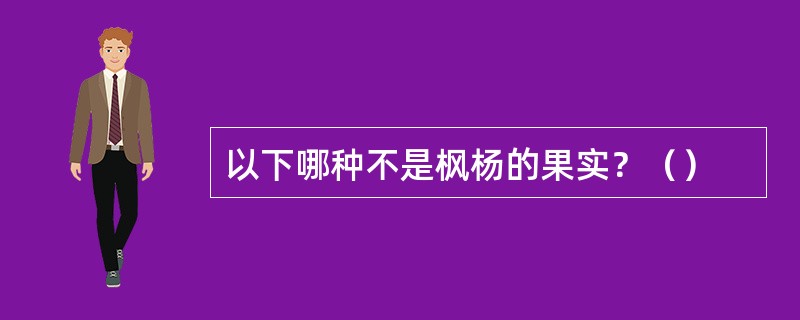 以下哪种不是枫杨的果实？（）